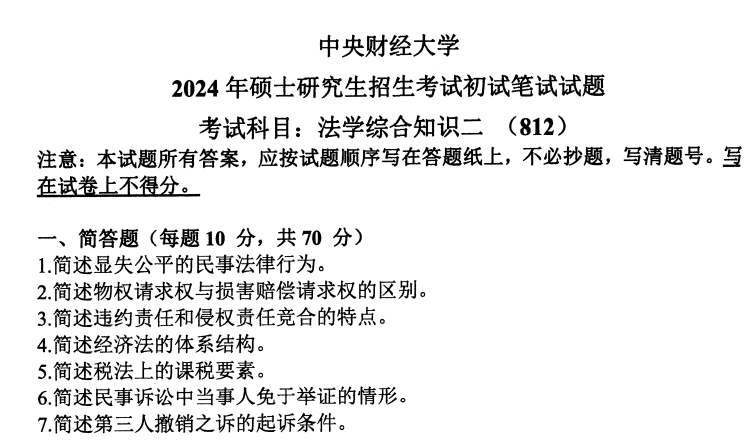 中央财经大学

2024 年硕士研究生招生考试初试笔试试题

考试科目：法学综合知识二 （812）

注意：本试题所有答案，应按试题顺序写在答题纸上，不必抄题，写清题号。写在试卷上不得分。

一、简答题（每题 10 分，共 70 分）
1.简述显失公平的民事法律行为。
2.简述物权请求权与损害赔偿请求权的区别。
3.简述违约责任和侵权责任竞合的特点。
4.简述经济法的体系结构。
5.简述税法上的课税要素。
6.简述民事诉讼中当事人免于举证的情形。
7.简述第三人撤销之诉的起诉条件。